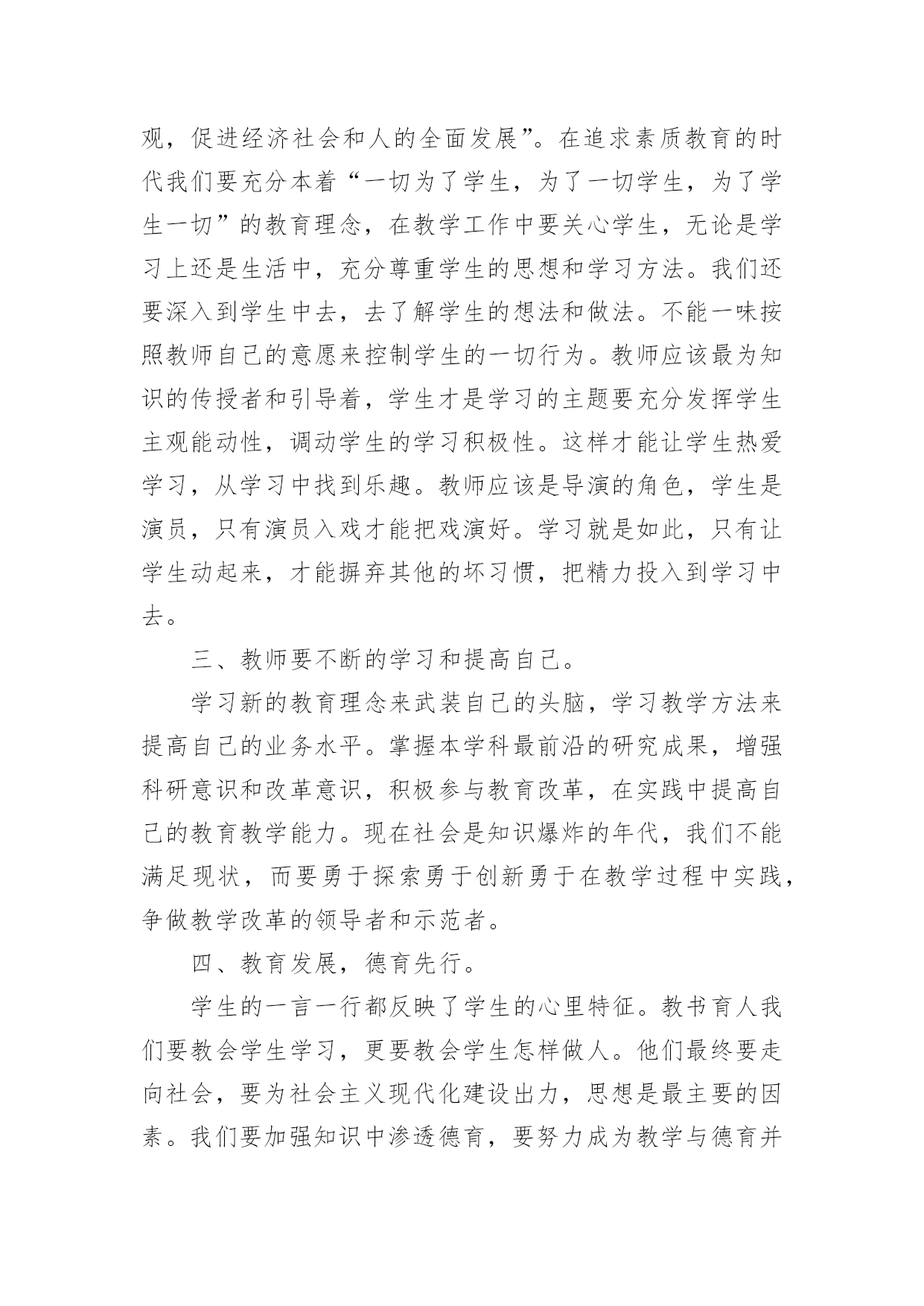 观，促进经济社会和人的全面发展”。在追求素质教育的时代我们要充分本着“一切为了学生，为了一切学生，为了学生一切”的教育理念，在教学工作中要关心学生，无论是学习上还是生活中，充分尊重学生的思想和学习方法。我们还要深入到学生中去，去了解学生的想法和做法。不能一味按照教师自己的意愿来控制学生的一切行为。教师应该最为知识的传授者和引导着，学生才是学习的主题要充分发挥学生主观能动性，调动学生的学习积极性。这样才能让学生热爱学习，从学习中找到乐趣。教师应该是导演的角色，学生是演员，只有演员入戏才能把戏演好。学习就是如此，只有让学生动起来，才能摒弃其他的坏习惯，把精力投入到学习中去。

三、教师要不断的学习和提高自己。

学习新的教育理念来武装自己的头脑，学习教学方法来提高自己的业务水平。掌握本学科最前沿的研究成果，增强科研意识和改革意识，积极参与教育改革，在实践中提高自己的教育教学能力。现在社会是知识爆炸的年代，我们不能满足现状，而要勇于探索勇于创新勇于在教学过程中实践，争做教学改革的领导者和示范者。

四、教育发展，德育先行。

学生的一言一行都反映了学生的心里特征。教书育人我们要教会学生学习，更要教会学生怎样做人。他们最终要走向社会，要为社会主义现代化建设出力，思想是最主要的因素。我们要加强知识中渗透德育，要努力成为教学与德育并